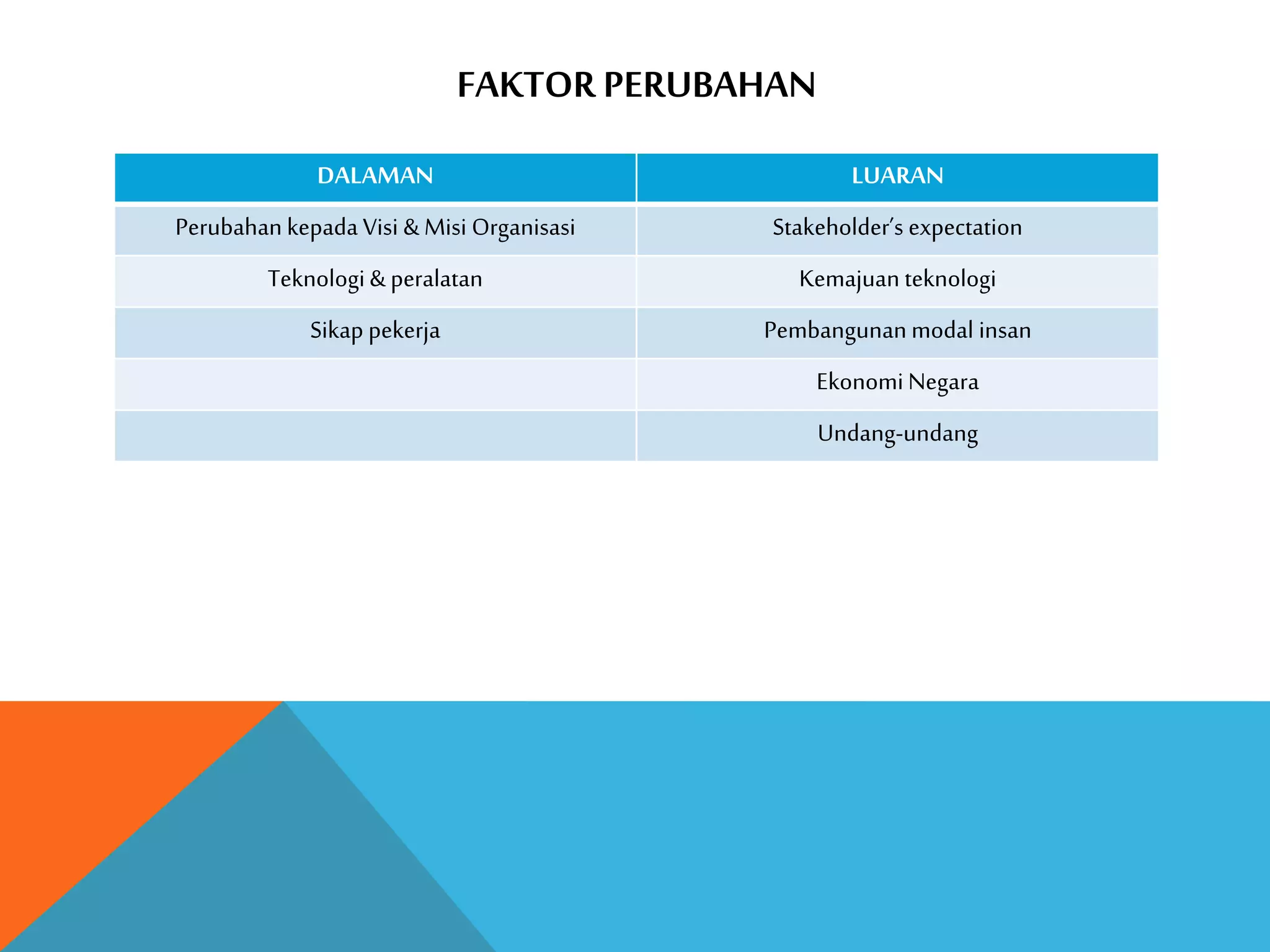 FAKTOR PERUBAHAN

| DALAMAN | LUARAN |
|---|---|
| Perubahan kepada Visi & Misi Organisasi | Stakeholder's expectation |
| Teknologi & peralatan | Kemajuan teknologi |
| Sikap pekerja | Pembangunan modal insan |
| | Ekonomi Negara |
| | Undang-undang |